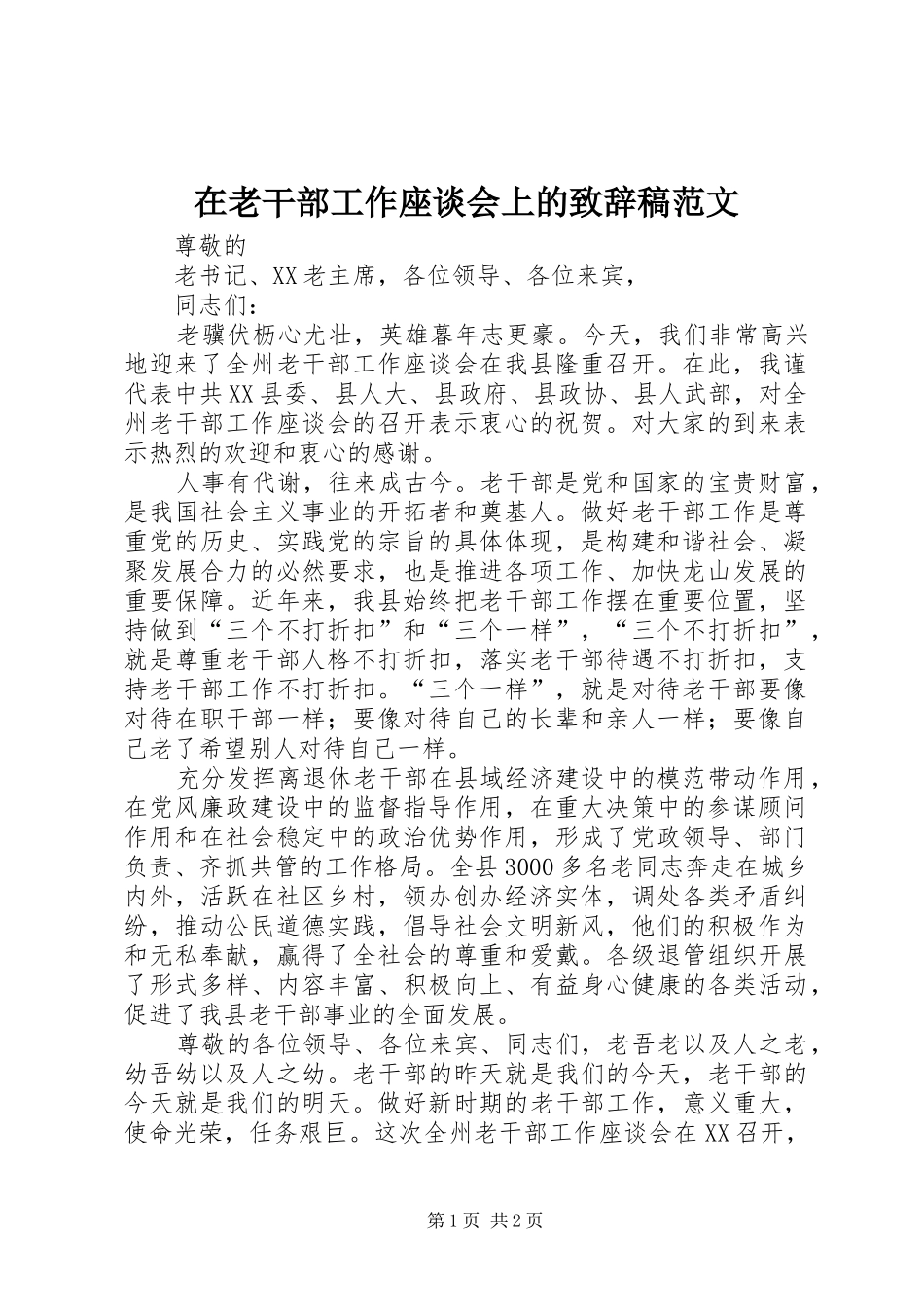 在老干部工作座谈会上的致辞稿范文

尊敬的

老书记、XX老主席，各位领导、各位来宾，

同志们：

老骥伏枥心尤壮，英雄暮年志更豪。今天，我们非常高兴地迎来了全州老干部工作座谈会在我县隆重召开。在此，我谨代表中共XX县委、县人大、县政府、县政协、县人武部，对全州老干部工作座谈会的召开表示衷心的祝贺。对大家的到来表示热烈的欢迎和衷心的感谢。

人事有代谢，往来成古今。老干部是党和国家的宝贵财富，是我国社会主义事业的开拓者和奠基人。做好老干部工作是尊重党的历史、实践党的宗旨的具体体现，是构建和谐社会、凝聚发展合力的必然要求，也是推进各项工作、加快龙山发展的重要保障。近年来，我县始终把老干部工作摆在重要位置，坚持做到“三个不打折扣”和“三个一样”，“三个不打折扣”，就是尊重老干部人格不打折扣，落实老干部待遇不打折扣，支持老干部工作不打折扣。“三个一样”，就是对待老干部要像对待在职干部一样；要像对待自己的长辈和亲人一样；要像自己老了希望别人对待自己一样。

充分发挥离退休老干部在县域经济建设中的模范带动作用，在党风廉政建设中的监督指导作用，在重大决策中的参谋顾问作用和在社会稳定中的政治优势作用，形成了党政领导、部门负责、齐抓共管的工作格局。全县3000多名老同志奔走在城乡内外，活跃在社区乡村，领办创办经济实体，调处各类矛盾纠纷，推动公民道德实践，倡导社会文明新风，他们的积极作为和无私奉献，赢得了全社会的尊重和爱戴。各级退管组织开展了形式多样、内容丰富、积极向上、有益身心健康的各类活动，促进了我县老干部事业的全面发展。

尊敬的各位领导、各位来宾、同志们，老吾老以及人之老，幼吾幼以及人之幼。老干部的昨天就是我们的今天，老干部的今天就是我们的明天。做好新时期的老干部工作，意义重大，使命光荣，任务艰巨。这次全州老干部工作座谈会在XX召开，

第1页 共2页